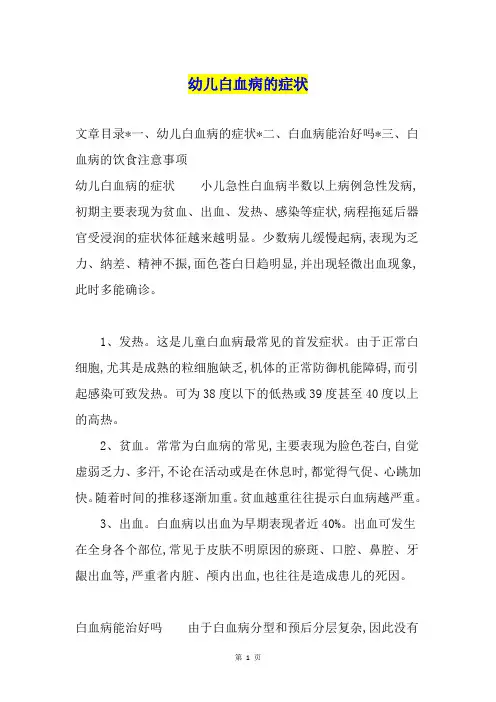 幼儿白血病的症状

文章目录*一、幼儿白血病的症状*二、白血病能治好吗*三、白血病的饮食注意事项

幼儿白血病的症状　　小儿急性白血病半数以上病例急性发病，初期主要表现为贫血、出血、发热、感染等症状，病程拖延后器官受浸润的症状体征越来越明显。少数病儿缓慢起病，表现为乏力、纳差、精神不振，面色苍白日趋明显，并出现轻微出血现象，此时多能确诊。

1、发热。这是儿童白血病最常见的首发症状。由于正常白细胞，尤其是成熟的粒细胞缺乏，机体的正常防御机能障碍，而引起感染可致发热。可为38度以下的低热或39度甚至40度以上的高热。

2、贫血。常常为白血病的常见，主要表现为脸色苍白，自觉虚弱乏力、多汗，不论在活动或是在休息时，都觉得气促、心跳加快。随着时间的推移逐渐加重。贫血越重往往提示白血病越严重。

3、出血。白血病以出血为早期表现者近40%。出血可发生在全身各个部位，常见于皮肤不明原因的瘀斑、口腔、鼻腔、牙龈出血等，严重者内脏、颅内出血，也往往是造成患儿的死因。

白血病能治好吗　　由于白血病分型和预后分层复杂，因此没有

第 1 页